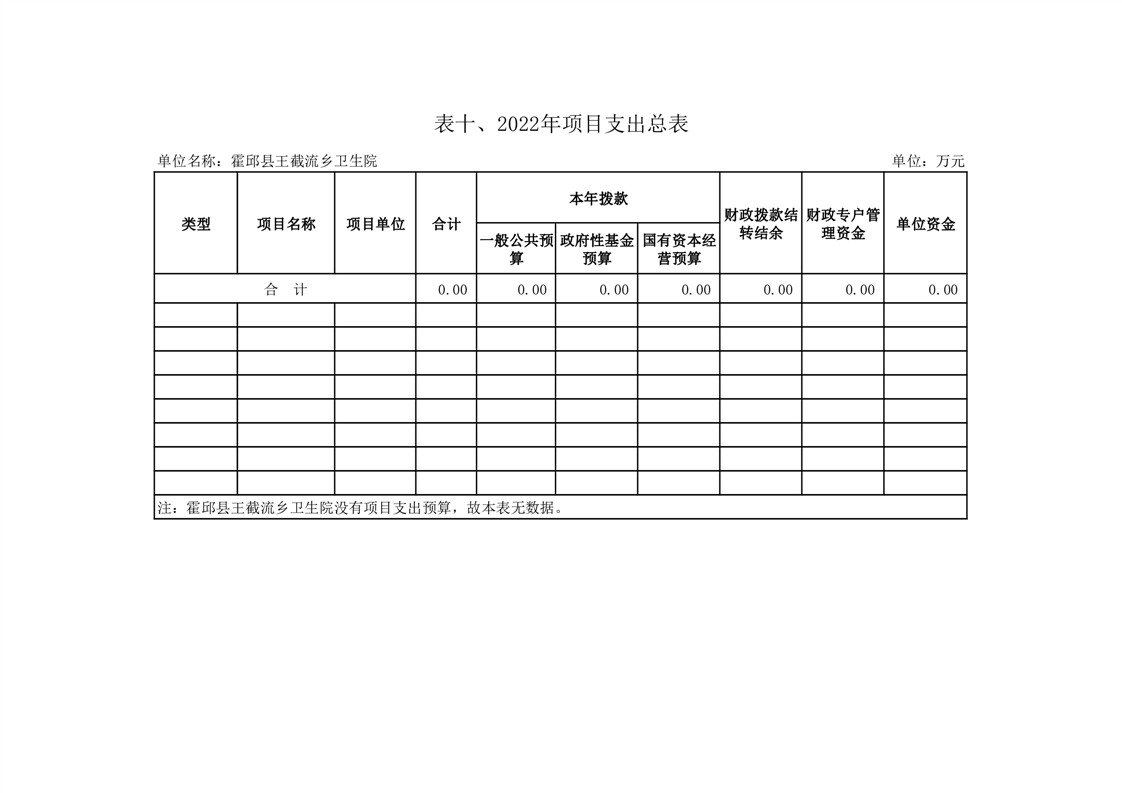 表十、2022年项目支出总表

单位名称：霍邱县王截流乡卫生院

单位：万元

| 类型 | 项目名称 | 项目单位 | 合计 | 本年拨款 一般公共预算 | 本年拨款 政府性基金预算 | 本年拨款 国有资本经营预算 | 财政拨款结转结余 | 财政专户管理资金 | 单位资金 |
|---|---|---|---|---|---|---|---|---|---|
| 合　计 | | | 0.00 | 0.00 | 0.00 | 0.00 | 0.00 | 0.00 | 0.00 |
| | | | | | | | | | |
| | | | | | | | | | |
| | | | | | | | | | |
| | | | | | | | | | |
| | | | | | | | | | |
| | | | | | | | | | |
| | | | | | | | | | |
| | | | | | | | | | |

注：霍邱县王截流乡卫生院没有项目支出预算，故本表无数据。